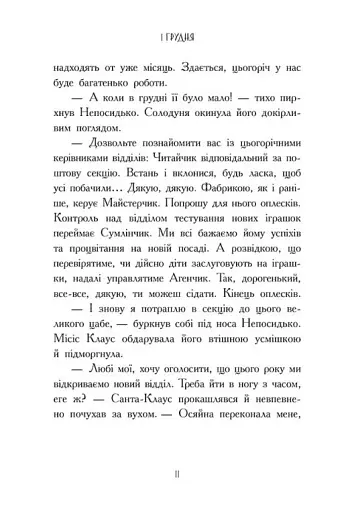 1 ГРУДНЯ

надходять от уже місяць. Здається, цьогоріч у нас буде багатенько роботи.

— А коли в грудні її було мало! — тихо пирхнув Непосидько. Солодуня окинула його докірливим поглядом.

— Дозвольте познайомити вас із цьогорічними керівниками відділів: Читайчик відповідальний за поштову секцію. Встань і вклонися, будь ласка, щоб усі побачили… Дякую, дякую. Фабрикою, як і раніше, керує Майстерчик. Попрошу для нього оплесків. Контроль над відділом тестування нових іграшок переймає Сумлінчик. Ми всі бажаємо йому успіхів та процвітання на новій посаді. А розвідкою, що перевірятиме, чи дійсно діти заслуговують на іграшки, надалі управлятиме Агенчик. Так, дорогенький, все-все, дякую, ти можеш сідати. Кінець оплесків.

— І знову я потраплю в секцію до цього великого цабе, — буркнув собі під носа Непосидько. Місіс Клаус обдарувала його втішною усмішкою й підморгнула.

— Любі мої, хочу оголосити, що цього року ми відкриваємо новий відділ. Треба йти в ногу з часом, еге ж? — Санта-Клаус прокашлявся й невпевнено почухав за вухом. — Осяйна переконала мене,

11